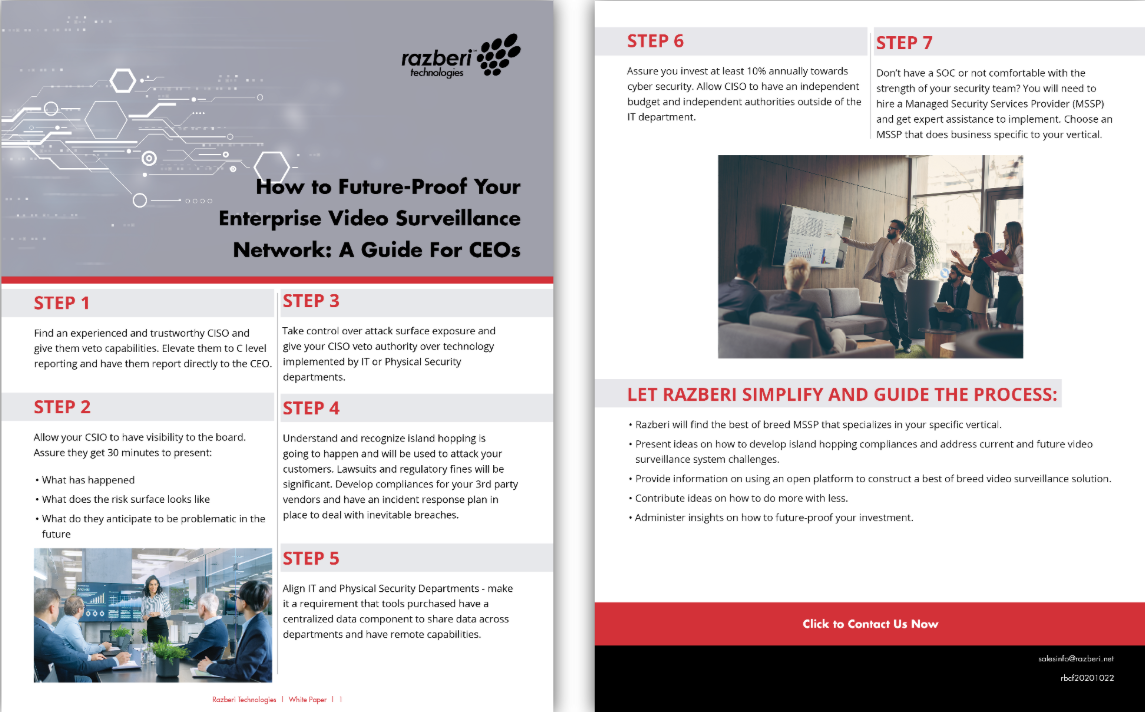 razberi technologies

How to Future-Proof Your Enterprise Video Surveillance Network: A Guide For CEOs

STEP 1

Find an experienced and trustworthy CISO and give them veto capabilities. Elevate them to C level reporting and have them report directly to the CEO.

STEP 2

Allow your CSIO to have visibility to the board. Assure they get 30 minutes to present:

• What has happened
• What does the risk surface looks like
• What do they anticipate to be problematic in the future

STEP 3

Take control over attack surface exposure and give your CISO veto authority over technology implemented by IT or Physical Security departments.

STEP 4

Understand and recognize island hopping is going to happen and will be used to attack your customers. Lawsuits and regulatory fines will be significant. Develop compliances for your 3rd party vendors and have an incident response plan in place to deal with inevitable breaches.

STEP 5

Align IT and Physical Security Departments - make it a requirement that tools purchased have a centralized data component to share data across departments and have remote capabilities.

Razberi Technologies | White Paper | 1

STEP 6

Assure you invest at least 10% annually towards cyber security. Allow CISO to have an independent budget and independent authorities outside of the IT department.

STEP 7

Don't have a SOC or not comfortable with the strength of your security team? You will need to hire a Managed Security Services Provider (MSSP) and get expert assistance to implement. Choose an MSSP that does business specific to your vertical.

LET RAZBERI SIMPLIFY AND GUIDE THE PROCESS:

• Razberi will find the best of breed MSSP that specializes in your specific vertical.
• Present ideas on how to develop island hopping compliances and address current and future video surveillance system challenges.
• Provide information on using an open platform to construct a best of breed video surveillance solution.
• Contribute ideas on how to do more with less.
• Administer insights on how to future-proof your investment.

Click to Contact Us Now

salesinfo@razberi.net
rbcf20201022